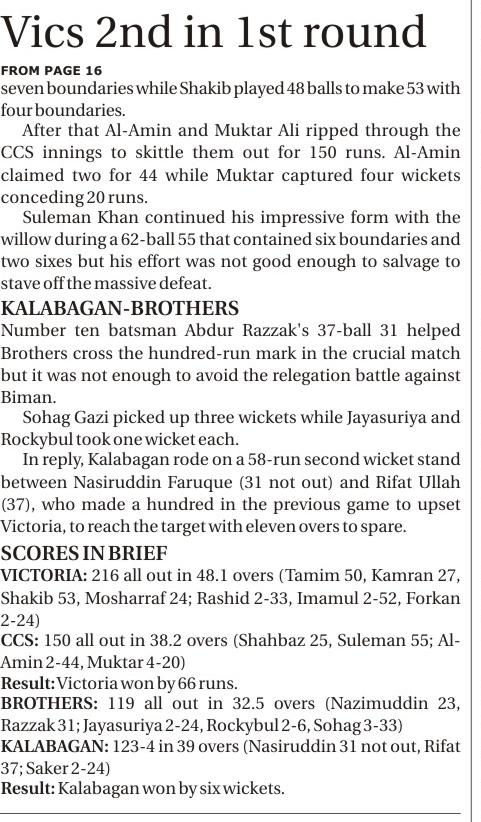 Vics 2nd in 1st round

FROM PAGE 16

seven boundaries while Shakib played 48 balls to make 53 with four boundaries.

After that Al-Amin and Muktar Ali ripped through the CCS innings to skittle them out for 150 runs. Al-Amin claimed two for 44 while Muktar captured four wickets conceding 20 runs.

Suleman Khan continued his impressive form with the willow during a 62-ball 55 that contained six boundaries and two sixes but his effort was not good enough to salvage to stave off the massive defeat.

KALABAGAN-BROTHERS

Number ten batsman Abdur Razzak's 37-ball 31 helped Brothers cross the hundred-run mark in the crucial match but it was not enough to avoid the relegation battle against Biman.

Sohag Gazi picked up three wickets while Jayasuriya and Rockybul took one wicket each.

In reply, Kalabagan rode on a 58-run second wicket stand between Nasiruddin Faruque (31 not out) and Rifat Ullah (37), who made a hundred in the previous game to upset Victoria, to reach the target with eleven overs to spare.

SCORES IN BRIEF

VICTORIA: 216 all out in 48.1 overs (Tamim 50, Kamran 27, Shakib 53, Mosharraf 24; Rashid 2-33, Imamul 2-52, Forkan 2-24)

CCS: 150 all out in 38.2 overs (Shahbaz 25, Suleman 55; Al-Amin 2-44, Muktar 4-20)

Result: Victoria won by 66 runs.

BROTHERS: 119 all out in 32.5 overs (Nazimuddin 23, Razzak 31; Jayasuriya 2-24, Rockybul 2-6, Sohag 3-33)

KALABAGAN: 123-4 in 39 overs (Nasiruddin 31 not out, Rifat 37; Saker 2-24)

Result: Kalabagan won by six wickets.